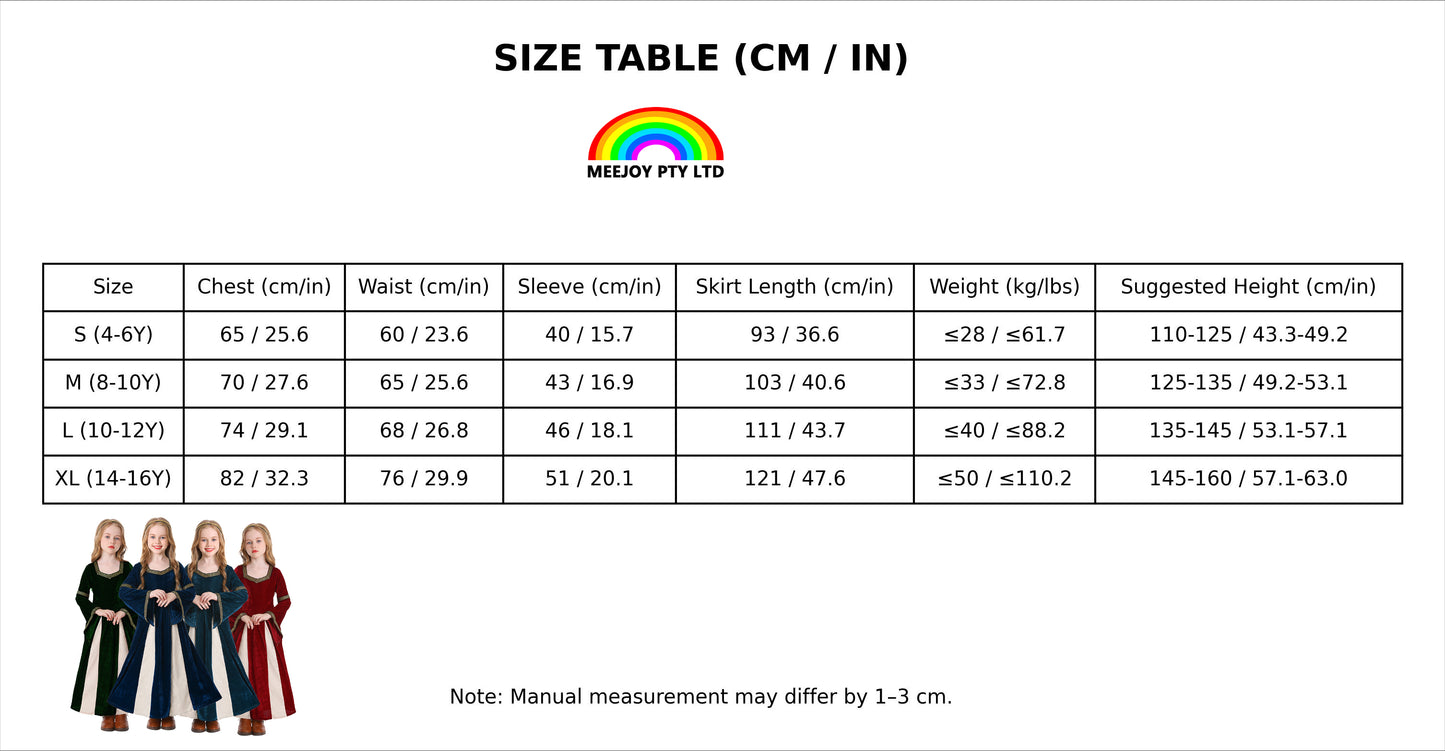 SIZE TABLE (CM / IN)

MEEJOY PTY LTD

| Size | Chest (cm/in) | Waist (cm/in) | Sleeve (cm/in) | Skirt Length (cm/in) | Weight (kg/lbs) | Suggested Height (cm/in) |
|---|---|---|---|---|---|---|
| S (4-6Y) | 65 / 25.6 | 60 / 23.6 | 40 / 15.7 | 93 / 36.6 | ≤28 / ≤61.7 | 110-125 / 43.3-49.2 |
| M (8-10Y) | 70 / 27.6 | 65 / 25.6 | 43 / 16.9 | 103 / 40.6 | ≤33 / ≤72.8 | 125-135 / 49.2-53.1 |
| L (10-12Y) | 74 / 29.1 | 68 / 26.8 | 46 / 18.1 | 111 / 43.7 | ≤40 / ≤88.2 | 135-145 / 53.1-57.1 |
| XL (14-16Y) | 82 / 32.3 | 76 / 29.9 | 51 / 20.1 | 121 / 47.6 | ≤50 / ≤110.2 | 145-160 / 57.1-63.0 |

Note: Manual measurement may differ by 1–3 cm.